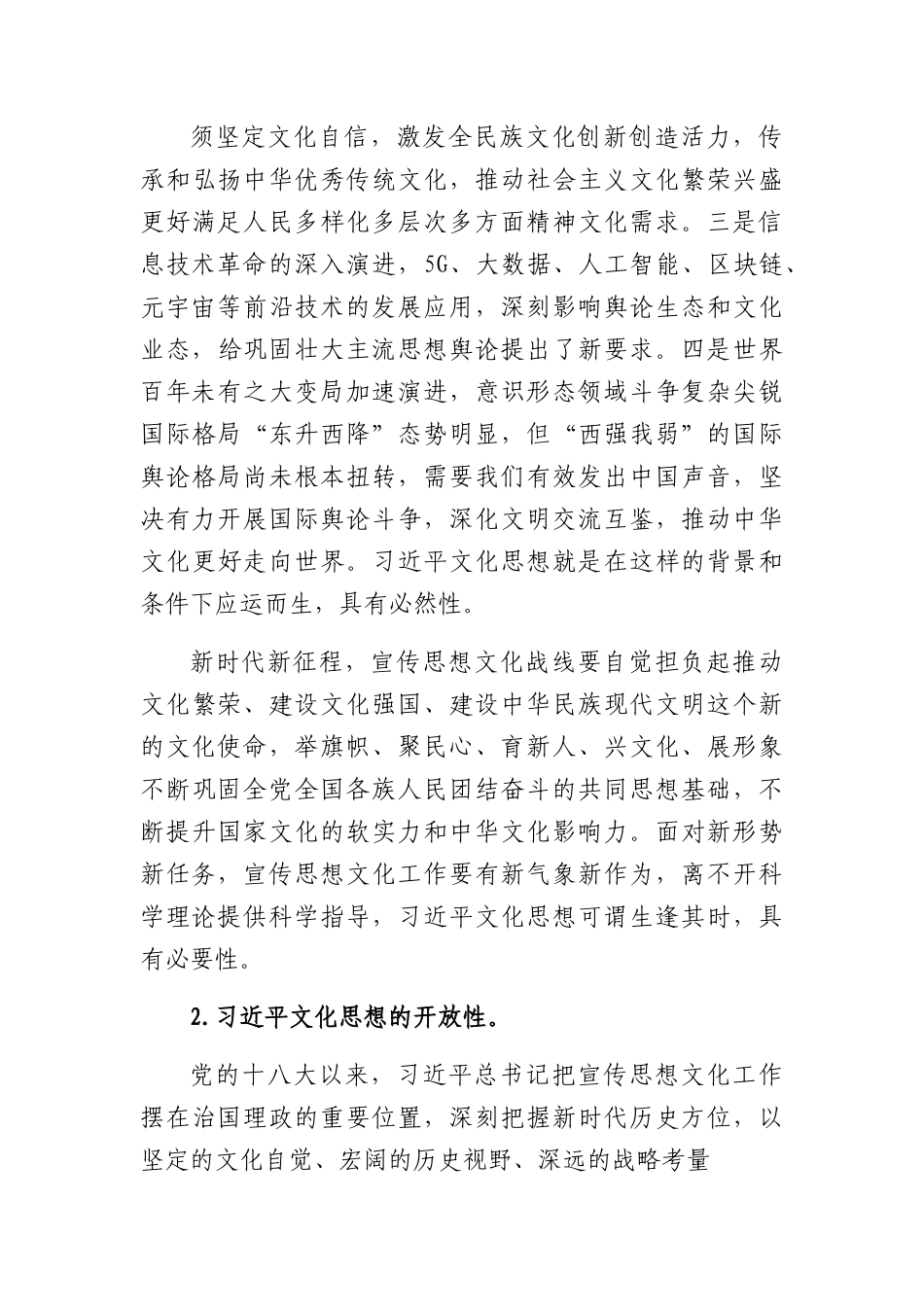 须坚定文化自信，激发全民族文化创新创造活力，传承和弘扬中华优秀传统文化，推动社会主义文化繁荣兴盛更好满足人民多样化多层次多方面精神文化需求。三是信息技术革命的深入演进，5G、大数据、人工智能、区块链、元宇宙等前沿技术的发展应用，深刻影响舆论生态和文化业态，给巩固壮大主流思想舆论提出了新要求。四是世界百年未有之大变局加速演进，意识形态领域斗争复杂尖锐国际格局“东升西降”态势明显，但“西强我弱”的国际舆论格局尚未根本扭转，需要我们有效发出中国声音，坚决有力开展国际舆论斗争，深化文明交流互鉴，推动中华文化更好走向世界。习近平文化思想就是在这样的背景和条件下应运而生，具有必然性。

新时代新征程，宣传思想文化战线要自觉担负起推动文化繁荣、建设文化强国、建设中华民族现代文明这个新的文化使命，举旗帜、聚民心、育新人、兴文化、展形象不断巩固全党全国各族人民团结奋斗的共同思想基础，不断提升国家文化的软实力和中华文化影响力。面对新形势新任务，宣传思想文化工作要有新气象新作为，离不开科学理论提供科学指导，习近平文化思想可谓生逢其时，具有必要性。

2.习近平文化思想的开放性。

党的十八大以来，习近平总书记把宣传思想文化工作摆在治国理政的重要位置，深刻把握新时代历史方位，以坚定的文化自觉、宏阔的历史视野、深远的战略考量